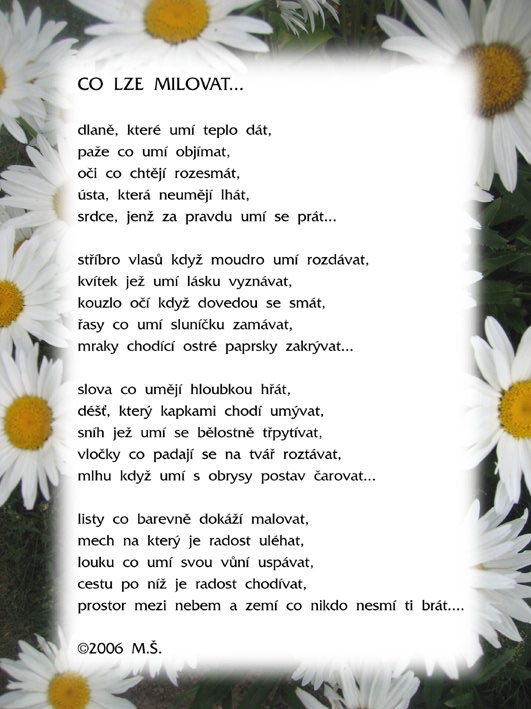 CO LZE MILOVAT...

dlaně, které umí teplo dát,
paže co umí objímat,
oči co chtějí rozesmát,
ústa, která neumějí lhát,
srdce, jenž za pravdu umí se prát...

stříbro vlasů když moudro umí rozdávat,
kvítek jež umí lásku vyznávat,
kouzlo očí když dovedou se smát,
řasy co umí sluníčku zamávat,
mraky chodící ostré paprsky zakrývat...

slova co umějí hloubkou hřát,
déšť, který kapkami chodí umývat,
sníh jež umí se bělostně třpytívat,
vločky co padají se na tvář roztávat,
mlhu když umí s obrysy postav čarovat...

listy co barevně dokáží malovat,
mech na který je radost uléhat,
louku co umí svou vůní uspávat,
cestu po níž je radost chodívat,
prostor mezi nebem a zemí co nikdo nesmí ti brát....

©2006 M.Š.